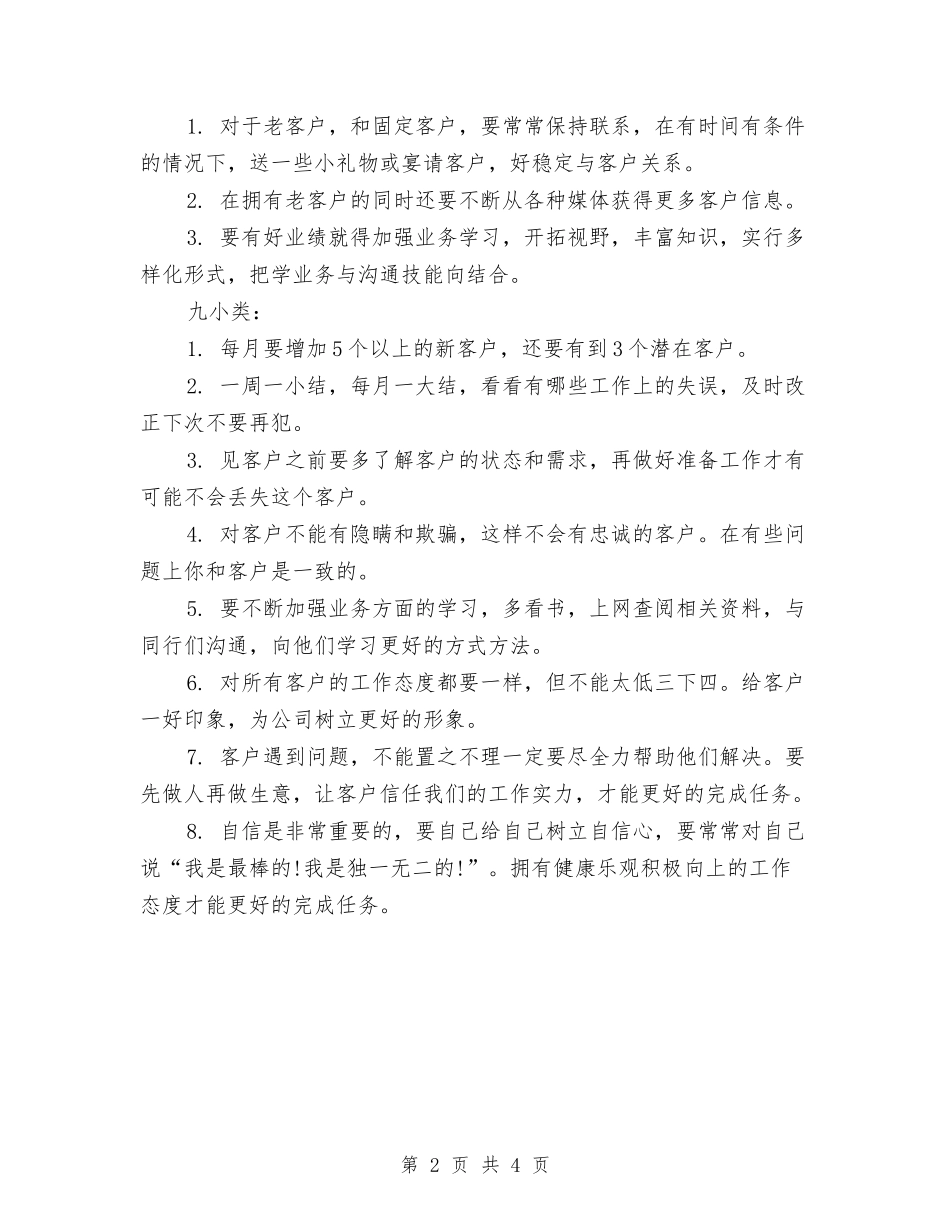 1. 对于老客户，和固定客户，要常常保持联系，在有时间有条件的情况下，送一些小礼物或宴请客户，好稳定与客户关系。

2. 在拥有老客户的同时还要不断从各种媒体获得更多客户信息。

3. 要有好业绩就得加强业务学习，开拓视野，丰富知识，实行多样化形式，把学业务与沟通技能向结合。

九小类：

1. 每月要增加5个以上的新客户，还要有到3个潜在客户。

2. 一周一小结，每月一大结，看看有哪些工作上的失误，及时改正下次不要再犯。

3. 见客户之前要多了解客户的状态和需求，再做好准备工作才有可能不会丢失这个客户。

4. 对客户不能有隐瞒和欺骗，这样不会有忠诚的客户。在有些问题上你和客户是一致的。

5. 要不断加强业务方面的学习，多看书，上网查阅相关资料，与同行们沟通，向他们学习更好的方式方法。

6. 对所有客户的工作态度都要一样，但不能太低三下四。给客户一好印象，为公司树立更好的形象。

7. 客户遇到问题，不能置之不理一定要尽全力帮助他们解决。要先做人再做生意，让客户信任我们的工作实力，才能更好的完成任务。

8. 自信是非常重要的，要自己给自己树立自信心，要常常对自己说“我是最棒的!我是独一无二的!”。拥有健康乐观积极向上的工作态度才能更好的完成任务。

第 2 页 共 4 页